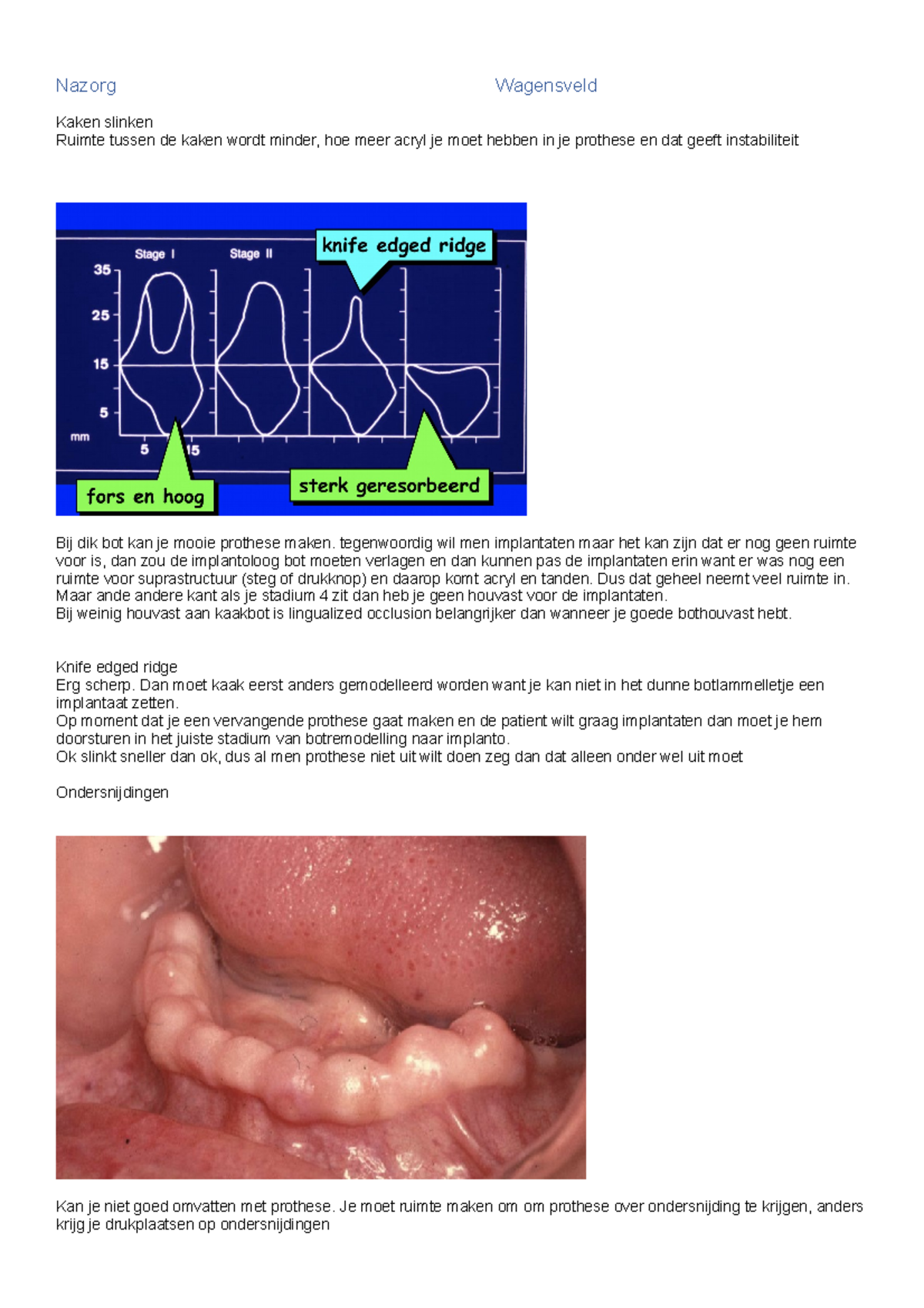 Nazorg Wagensveld

Kaken slinken
Ruimte tussen de kaken wordt minder, hoe meer acryl je moet hebben in je prothese en dat geeft instabiliteit

Stage I
Stage II
knife edged ridge
35
25
15
5
mm
5
15
fors en hoog
sterk geresorbeerd

Bij dik bot kan je mooie prothese maken. tegenwoordig wil men implantaten maar het kan zijn dat er nog geen ruimte voor is, dan zou de implantoloog bot moeten verlagen en dan kunnen pas de implantaten erin want er was nog een ruimte voor suprastructuur (steg of drukknop) en daarop komt acryl en tanden. Dus dat geheel neemt veel ruimte in. Maar ande andere kant als je stadium 4 zit dan heb je geen houvast voor de implantaten.
Bij weinig houvast aan kaakbot is lingualized occlusion belangrijker dan wanneer je goede bothouvast hebt.

Knife edged ridge
Erg scherp. Dan moet kaak eerst anders gemodelleerd worden want je kan niet in het dunne botlammelletje een implantaat zetten.
Op moment dat je een vervangende prothese gaat maken en de patient wilt graag implantaten dan moet je hem doorsturen in het juiste stadium van botremodelling naar implanto.
Ok slinkt sneller dan ok, dus al men prothese niet uit wilt doen zeg dan dat alleen onder wel uit moet

Ondersnijdingen

Kan je niet goed omvatten met prothese. Je moet ruimte maken om om prothese over ondersnijding te krijgen, anders krijg je drukplaatsen op ondersnijdingen